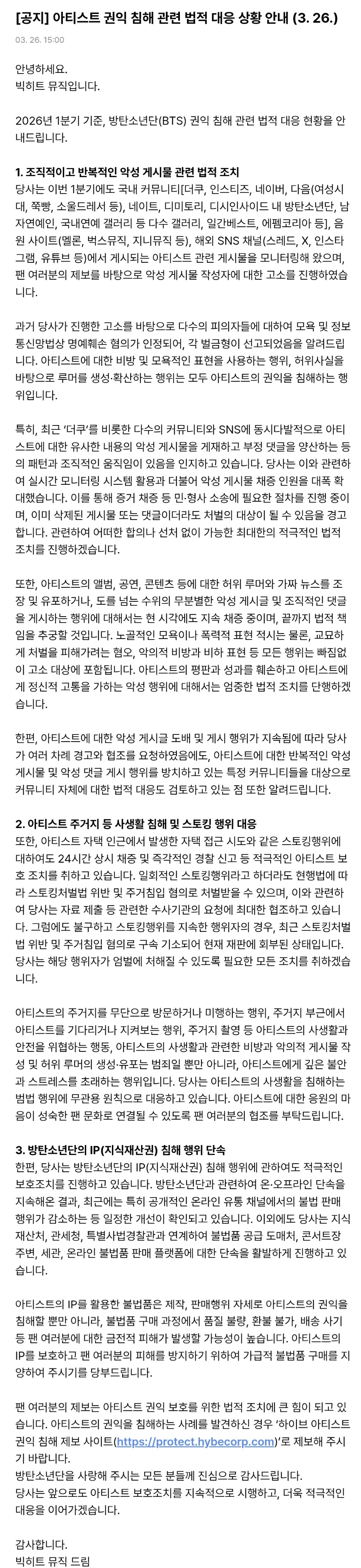 [공지] 아티스트 권익 침해 관련 법적 대응 상황 안내 (3. 26.)

03. 26. 15:00

안녕하세요.
빅히트 뮤직입니다.

2026년 1분기 기준, 방탄소년단(BTS) 권익 침해 관련 법적 대응 현황을 안내드립니다.

1. 조직적이고 반복적인 악성 게시물 관련 법적 조치
당사는 이번 1분기에도 국내 커뮤니티[더쿠, 인스티즈, 네이버, 다음(여성시대, 쭉빵, 소울드레서 등), 네이트, 디미토리, 디시인사이드 내 방탄소년단, 남자연예인, 국내연예 갤러리 등 다수 갤러리, 일간베스트, 에펨코리아 등], 음원 사이트(멜론, 벅스뮤직, 지니뮤직 등), 해외 SNS 채널(스레드, X, 인스타그램, 유튜브 등)에서 게시되는 아티스트 관련 게시물을 모니터링해 왔으며, 팬 여러분의 제보를 바탕으로 악성 게시물 작성자에 대한 고소를 진행하였습니다.

과거 당사가 진행한 고소를 바탕으로 다수의 피의자들에 대하여 모욕 및 정보통신망법상 명예훼손 혐의가 인정되어, 각 벌금형이 선고되었음을 알려드립니다. 아티스트에 대한 비방 및 모욕적인 표현을 사용하는 행위, 허위사실을 바탕으로 루머를 생성·확산하는 행위는 모두 아티스트의 권익을 침해하는 행위입니다.

특히, 최근 '더쿠'를 비롯한 다수의 커뮤니티와 SNS에 동시다발적으로 아티스트에 대한 유사한 내용의 악성 게시물을 게재하고 부정 댓글을 양산하는 등의 패턴과 조직적인 움직임이 있음을 인지하고 있습니다. 당사는 이와 관련하여 실시간 모니터링 시스템 활용과 더불어 악성 게시물 채증 인원을 대폭 확대했습니다. 이를 통해 증거 채증 등 민·형사 소송에 필요한 절차를 진행 중이며, 이미 삭제된 게시물 또는 댓글이더라도 처벌의 대상이 될 수 있음을 경고합니다. 관련하여 어떠한 합의나 선처 없이 가능한 최대한의 적극적인 법적 조치를 진행하겠습니다.

또한, 아티스트의 앨범, 공연, 콘텐츠 등에 대한 허위 루머와 가짜 뉴스를 조장 및 유포하거나, 도를 넘는 수위의 무분별한 악성 게시글 및 조직적인 댓글을 게시하는 행위에 대해서는 현 시각에도 지속 채증 중이며, 끝까지 법적 책임을 추궁할 것입니다. 노골적인 모욕이나 폭력적 표현 적시는 물론, 교묘하게 처벌을 피해가려는 혐오, 악의적 비방과 비하 표현 등 모든 행위는 빠짐없이 고소 대상에 포함됩니다. 아티스트의 평판과 성과를 훼손하고 아티스트에게 정신적 고통을 가하는 악성 행위에 대해서는 엄중한 법적 조치를 단행하겠습니다.

한편, 아티스트에 대한 악성 게시글 도배 및 게시 행위가 지속됨에 따라 당사가 여러 차례 경고와 협조를 요청하였음에도, 아티스트에 대한 반복적인 악성 게시물 및 악성 댓글 게시 행위를 방치하고 있는 특정 커뮤니티들을 대상으로 커뮤니티 자체에 대한 법적 대응도 검토하고 있는 점 또한 알려드립니다.

2. 아티스트 주거지 등 사생활 침해 및 스토킹 행위 대응
또한, 아티스트 자택 인근에서 발생한 자택 접근 시도와 같은 스토킹행위에 대하여도 24시간 상시 채증 및 즉각적인 경찰 신고 등 적극적인 아티스트 보호 조치를 취하고 있습니다. 일회적인 스토킹행위라고 하더라도 현행법에 따라 스토킹처벌법 위반 및 주거침입 혐의로 처벌받을 수 있으며, 이와 관련하여 당사는 자료 제출 등 관련한 수사기관의 요청에 최대한 협조하고 있습니다. 그럼에도 불구하고 스토킹행위를 지속한 행위자의 경우, 최근 스토킹처벌법 위반 및 주거침입 혐의로 구속 기소되어 현재 재판에 회부된 상태입니다. 당사는 해당 행위자가 엄벌에 처해질 수 있도록 필요한 모든 조치를 취하겠습니다.

아티스트의 주거지를 무단으로 방문하거나 미행하는 행위, 주거지 부근에서 아티스트를 기다리거나 지켜보는 행위, 주거지 촬영 등 아티스트의 사생활과 안전을 위협하는 행동, 아티스트의 사생활과 관련한 비방과 악의적 게시물 작성 및 허위 루머의 생성·유포는 범죄일 뿐만 아니라, 아티스트에게 깊은 불안과 스트레스를 초래하는 행위입니다. 당사는 아티스트의 사생활을 침해하는 범법 행위에 무관용 원칙으로 대응하고 있습니다. 아티스트에 대한 응원의 마음이 성숙한 팬 문화로 연결될 수 있도록 팬 여러분의 협조를 부탁드립니다.

3. 방탄소년단의 IP(지식재산권) 침해 행위 단속
한편, 당사는 방탄소년단의 IP(지식재산권) 침해 행위에 관하여도 적극적인 보호조치를 진행하고 있습니다. 방탄소년단과 관련하여 온·오프라인 단속을 지속해온 결과, 최근에는 특히 공개적인 온라인 유통 채널에서의 불법 판매 행위가 감소하는 등 일정한 개선이 확인되고 있습니다. 이외에도 당사는 지식재산처, 관세청, 특별사법경찰관과 연계하여 불법품 공급 도매처, 콘서트장 주변, 세관, 온라인 불법품 판매 플랫폼에 대한 단속을 활발하게 진행하고 있습니다.

아티스트의 IP를 활용한 불법품은 제작, 판매행위 자체로 아티스트의 권익을 침해할 뿐만 아니라, 불법품 구매 과정에서 품질 불량, 환불 불가, 배송 사기 등 팬 여러분에 대한 금전적 피해가 발생할 가능성이 높습니다. 아티스트의 IP를 보호하고 팬 여러분의 피해를 방지하기 위하여 가급적 불법품 구매를 지양하여 주시기를 당부드립니다.

팬 여러분의 제보는 아티스트 권익 보호를 위한 법적 조치에 큰 힘이 되고 있습니다. 아티스트의 권익을 침해하는 사례를 발견하신 경우 '하이브 아티스트 권익 침해 제보 사이트(https://protect.hybecorp.com)'로 제보해 주시기 바랍니다.
방탄소년단을 사랑해 주시는 모든 분들께 진심으로 감사드립니다.
당사는 앞으로도 아티스트 보호조치를 지속적으로 시행하고, 더욱 적극적인 대응을 이어가겠습니다.

감사합니다.
빅히트 뮤직 드림